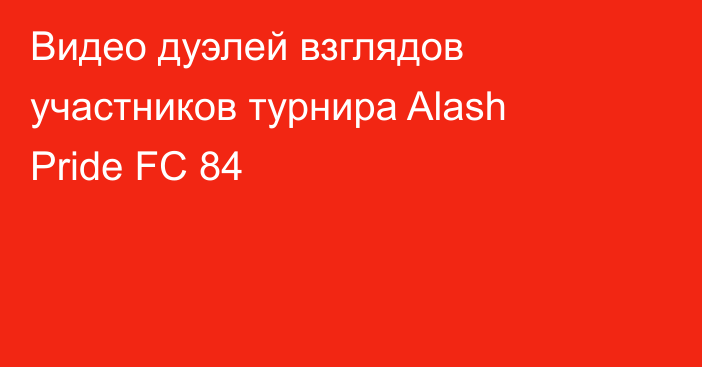 Видео дуэлей взглядов участников турнира Alash Pride FC 84